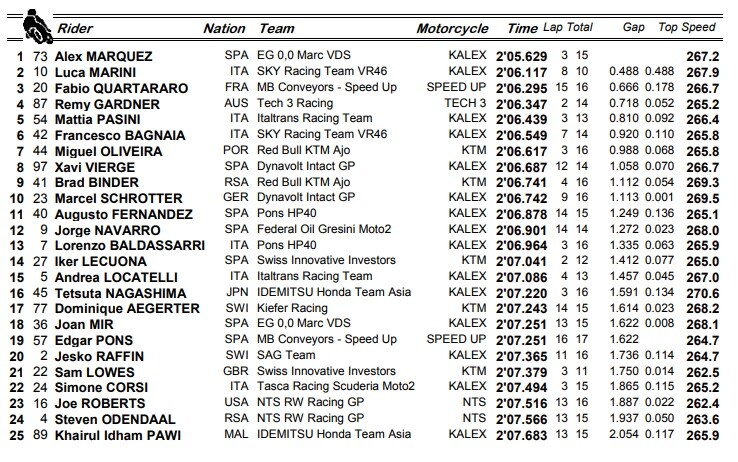 | | | Rider | Nation | Team | Motorcycle | Time | Lap | Total | Gap | | Top Speed |
|---|---|---|---|---|---|---|---|---|---|---|---|
| 1 | 73 | Alex MARQUEZ | SPA | EG 0,0 Marc VDS | KALEX | 2'05.629 | 3 | 15 | | | 267.2 |
| 2 | 10 | Luca MARINI | ITA | SKY Racing Team VR46 | KALEX | 2'06.117 | 8 | 10 | 0.488 | 0.488 | 267.9 |
| 3 | 20 | Fabio QUARTARARO | FRA | MB Conveyors - Speed Up | SPEED UP | 2'06.295 | 15 | 16 | 0.666 | 0.178 | 266.7 |
| 4 | 87 | Remy GARDNER | AUS | Tech 3 Racing | TECH 3 | 2'06.347 | 2 | 14 | 0.718 | 0.052 | 265.2 |
| 5 | 54 | Mattia PASINI | ITA | Italtrans Racing Team | KALEX | 2'06.439 | 3 | 13 | 0.810 | 0.092 | 266.4 |
| 6 | 42 | Francesco BAGNAIA | ITA | SKY Racing Team VR46 | KALEX | 2'06.549 | 7 | 14 | 0.920 | 0.110 | 265.8 |
| 7 | 44 | Miguel OLIVEIRA | POR | Red Bull KTM Ajo | KTM | 2'06.617 | 3 | 16 | 0.988 | 0.068 | 265.8 |
| 8 | 97 | Xavi VIERGE | SPA | Dynavolt Intact GP | KALEX | 2'06.687 | 12 | 14 | 1.058 | 0.070 | 266.7 |
| 9 | 41 | Brad BINDER | RSA | Red Bull KTM Ajo | KTM | 2'06.741 | 4 | 16 | 1.112 | 0.054 | 269.3 |
| 10 | 23 | Marcel SCHROTTER | GER | Dynavolt Intact GP | KALEX | 2'06.742 | 9 | 16 | 1.113 | 0.001 | 269.5 |
| 11 | 40 | Augusto FERNANDEZ | SPA | Pons HP40 | KALEX | 2'06.878 | 14 | 15 | 1.249 | 0.136 | 265.1 |
| 12 | 9 | Jorge NAVARRO | SPA | Federal Oil Gresini Moto2 | KALEX | 2'06.901 | 14 | 14 | 1.272 | 0.023 | 268.0 |
| 13 | 7 | Lorenzo BALDASSARRI | ITA | Pons HP40 | KALEX | 2'06.964 | 3 | 16 | 1.335 | 0.063 | 265.9 |
| 14 | 27 | Iker LECUONA | SPA | Swiss Innovative Investors | KTM | 2'07.041 | 2 | 12 | 1.412 | 0.077 | 265.0 |
| 15 | 5 | Andrea LOCATELLI | ITA | Italtrans Racing Team | KALEX | 2'07.086 | 4 | 13 | 1.457 | 0.045 | 267.0 |
| 16 | 45 | Tetsuta NAGASHIMA | JPN | IDEMITSU Honda Team Asia | KALEX | 2'07.220 | 3 | 16 | 1.591 | 0.134 | 270.6 |
| 17 | 77 | Dominique AEGERTER | SWI | Kiefer Racing | KTM | 2'07.243 | 14 | 15 | 1.614 | 0.023 | 268.2 |
| 18 | 36 | Joan MIR | SPA | EG 0,0 Marc VDS | KALEX | 2'07.251 | 13 | 15 | 1.622 | 0.008 | 268.1 |
| 19 | 57 | Edgar PONS | SPA | MB Conveyors - Speed Up | SPEED UP | 2'07.251 | 16 | 17 | 1.622 | | 264.7 |
| 20 | 2 | Jesko RAFFIN | SWI | SAG Team | KALEX | 2'07.365 | 11 | 16 | 1.736 | 0.114 | 264.7 |
| 21 | 22 | Sam LOWES | GBR | Swiss Innovative Investors | KTM | 2'07.379 | 3 | 11 | 1.750 | 0.014 | 262.5 |
| 22 | 24 | Simone CORSI | ITA | Tasca Racing Scuderia Moto2 | KALEX | 2'07.494 | 3 | 15 | 1.865 | 0.115 | 265.2 |
| 23 | 16 | Joe ROBERTS | USA | NTS RW Racing GP | NTS | 2'07.516 | 13 | 16 | 1.887 | 0.022 | 262.4 |
| 24 | 4 | Steven ODENDAAL | RSA | NTS RW Racing GP | NTS | 2'07.566 | 13 | 16 | 1.937 | 0.050 | 263.6 |
| 25 | 89 | Khairul Idham PAWI | MAL | IDEMITSU Honda Team Asia | KALEX | 2'07.683 | 13 | 15 | 2.054 | 0.117 | 265.9 |